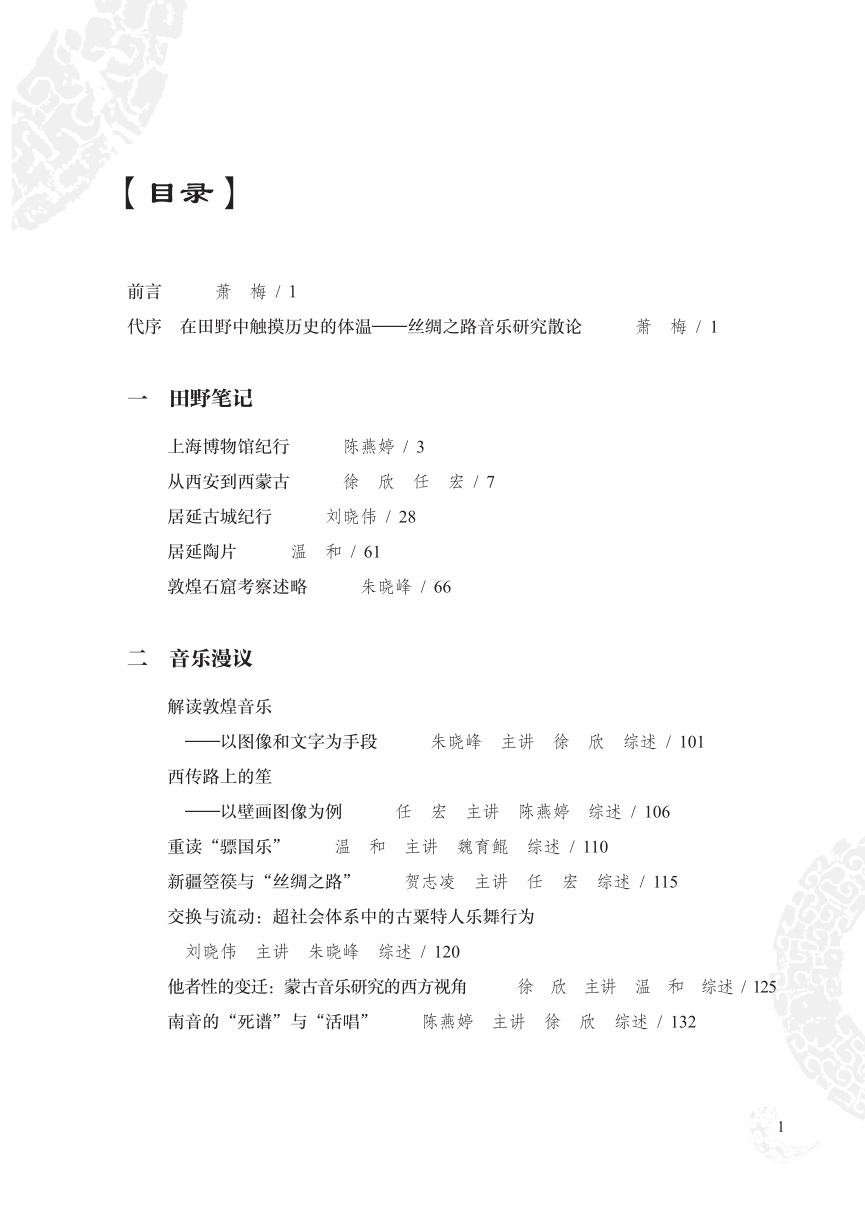 【目录】

前言　萧　梅 / 1
代序　在田野中触摸历史的体温——丝绸之路音乐研究散论　萧　梅 / 1

一　田野笔记

上海博物馆纪行　陈燕婷 / 3
从西安到西蒙古　徐　欣　任　宏 / 7
居延古城纪行　刘晓伟 / 28
居延陶片　温　和 / 61
敦煌石窟考察述略　朱晓峰 / 66

二　音乐漫议

解读敦煌音乐
——以图像和文字为手段　朱晓峰　主讲　徐　欣　综述 / 101
西传路上的笙
——以壁画图像为例　任　宏　主讲　陈燕婷　综述 / 106
重读“骠国乐”　温　和　主讲　魏育鲲　综述 / 110
新疆箜篌与“丝绸之路”　贺志凌　主讲　任　宏　综述 / 115
交换与流动：超社会体系中的古粟特人乐舞行为
刘晓伟　主讲　朱晓峰　综述 / 120
他者性的变迁：蒙古音乐研究的西方视角　徐　欣　主讲　温　和　综述 / 125
南音的“死谱”与“活唱”　陈燕婷　主讲　徐　欣　综述 / 132

1